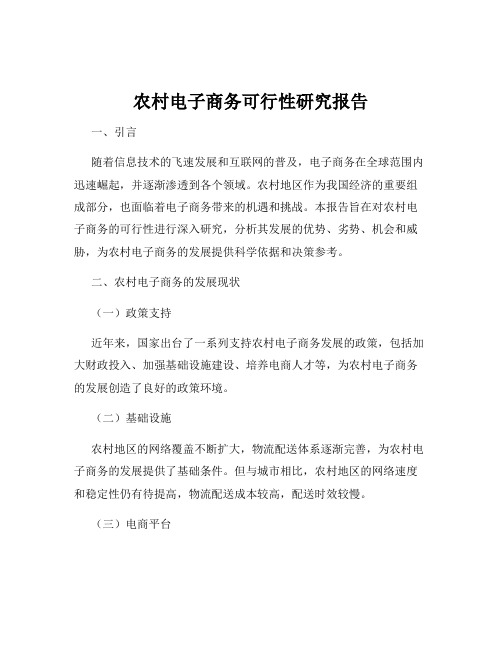 农村电子商务可行性研究报告

一、引言

随着信息技术的飞速发展和互联网的普及，电子商务在全球范围内迅速崛起，并逐渐渗透到各个领域。农村地区作为我国经济的重要组成部分，也面临着电子商务带来的机遇和挑战。本报告旨在对农村电子商务的可行性进行深入研究，分析其发展的优势、劣势、机会和威胁，为农村电子商务的发展提供科学依据和决策参考。

二、农村电子商务的发展现状

（一）政策支持

近年来，国家出台了一系列支持农村电子商务发展的政策，包括加大财政投入、加强基础设施建设、培养电商人才等，为农村电子商务的发展创造了良好的政策环境。

（二）基础设施

农村地区的网络覆盖不断扩大，物流配送体系逐渐完善，为农村电子商务的发展提供了基础条件。但与城市相比，农村地区的网络速度和稳定性仍有待提高，物流配送成本较高，配送时效较慢。

（三）电商平台